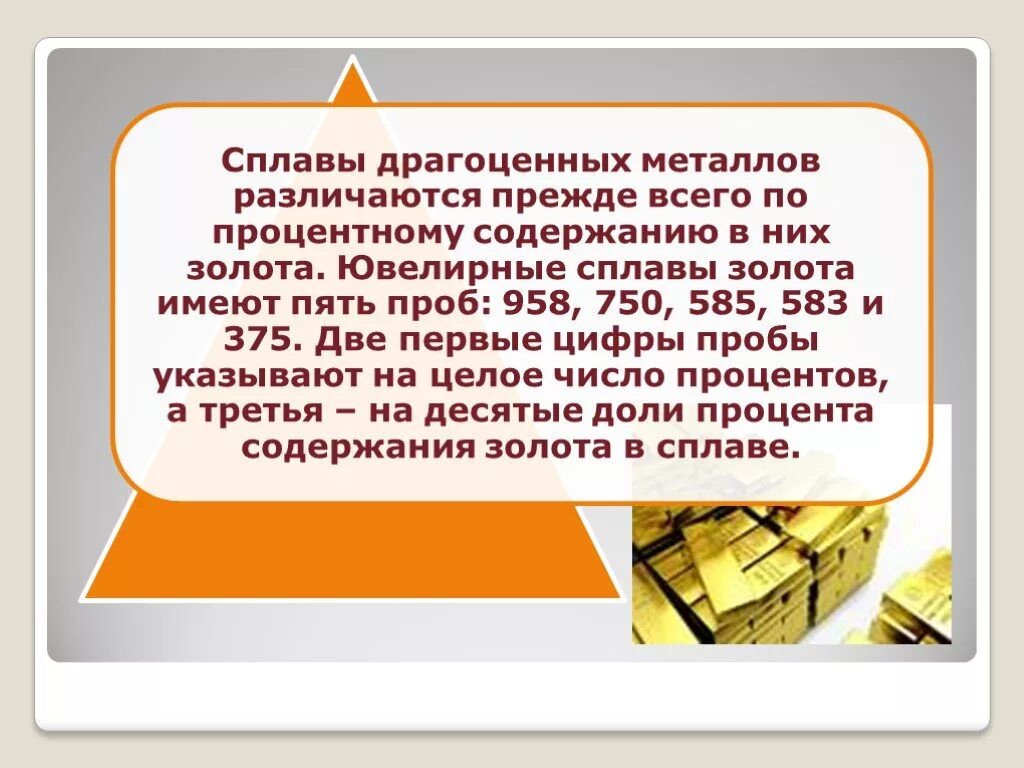 Сплавы драгоценных металлов различаются прежде всего по процентному содержанию в них золота. Ювелирные сплавы золота имеют пять проб: 958, 750, 585, 583 и 375. Две первые цифры пробы указывают на целое число процентов, а третья – на десятые доли процента содержания золота в сплаве.